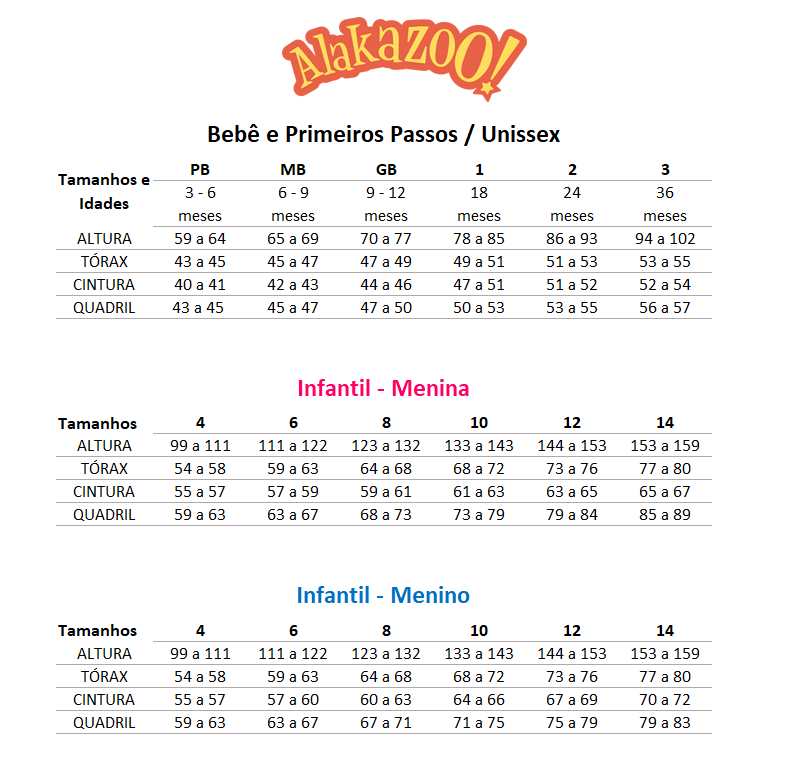 Alakazoo!

Bebê e Primeiros Passos / Unissex

| Tamanhos e Idades | PB | MB | GB | 1 | 2 | 3 |
|---|---|---|---|---|---|---|
| | 3 - 6 meses | 6 - 9 meses | 9 - 12 meses | 18 meses | 24 meses | 36 meses |
| ALTURA | 59 a 64 | 65 a 69 | 70 a 77 | 78 a 85 | 86 a 93 | 94 a 102 |
| TÓRAX | 43 a 45 | 45 a 47 | 47 a 49 | 49 a 51 | 51 a 53 | 53 a 55 |
| CINTURA | 40 a 41 | 42 a 43 | 44 a 46 | 47 a 51 | 51 a 52 | 52 a 54 |
| QUADRIL | 43 a 45 | 45 a 47 | 47 a 50 | 50 a 53 | 53 a 55 | 56 a 57 |

Infantil - Menina

| Tamanhos | 4 | 6 | 8 | 10 | 12 | 14 |
|---|---|---|---|---|---|---|
| ALTURA | 99 a 111 | 111 a 122 | 123 a 132 | 133 a 143 | 144 a 153 | 153 a 159 |
| TÓRAX | 54 a 58 | 59 a 63 | 64 a 68 | 68 a 72 | 73 a 76 | 77 a 80 |
| CINTURA | 55 a 57 | 57 a 59 | 59 a 61 | 61 a 63 | 63 a 65 | 65 a 67 |
| QUADRIL | 59 a 63 | 63 a 67 | 68 a 73 | 73 a 79 | 79 a 84 | 85 a 89 |

Infantil - Menino

| Tamanhos | 4 | 6 | 8 | 10 | 12 | 14 |
|---|---|---|---|---|---|---|
| ALTURA | 99 a 111 | 111 a 122 | 123 a 132 | 133 a 143 | 144 a 153 | 153 a 159 |
| TÓRAX | 54 a 58 | 59 a 63 | 64 a 68 | 68 a 72 | 73 a 76 | 77 a 80 |
| CINTURA | 55 a 57 | 57 a 60 | 60 a 63 | 64 a 66 | 67 a 69 | 70 a 72 |
| QUADRIL | 59 a 63 | 63 a 67 | 67 a 71 | 71 a 75 | 75 a 79 | 79 a 83 |